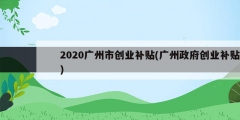 2020广州市创业补贴(广州政府创业补贴)